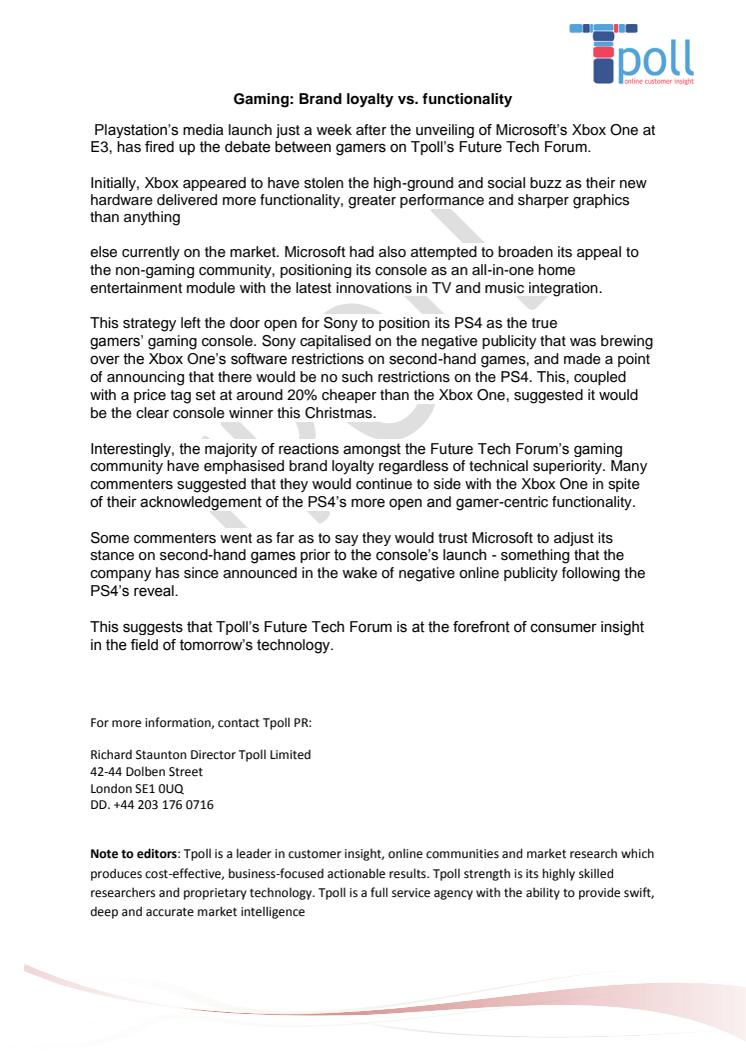 Tpoll
online customer insight

Gaming: Brand loyalty vs. functionality

Playstation's media launch just a week after the unveiling of Microsoft's Xbox One at E3, has fired up the debate between gamers on Tpoll's Future Tech Forum.

Initially, Xbox appeared to have stolen the high-ground and social buzz as their new hardware delivered more functionality, greater performance and sharper graphics than anything

else currently on the market. Microsoft had also attempted to broaden its appeal to the non-gaming community, positioning its console as an all-in-one home entertainment module with the latest innovations in TV and music integration.

This strategy left the door open for Sony to position its PS4 as the true gamers' gaming console. Sony capitalised on the negative publicity that was brewing over the Xbox One's software restrictions on second-hand games, and made a point of announcing that there would be no such restrictions on the PS4. This, coupled with a price tag set at around 20% cheaper than the Xbox One, suggested it would be the clear console winner this Christmas.

Interestingly, the majority of reactions amongst the Future Tech Forum's gaming community have emphasised brand loyalty regardless of technical superiority. Many commenters suggested that they would continue to side with the Xbox One in spite of their acknowledgement of the PS4's more open and gamer-centric functionality.

Some commenters went as far as to say they would trust Microsoft to adjust its stance on second-hand games prior to the console's launch - something that the company has since announced in the wake of negative online publicity following the PS4's reveal.

This suggests that Tpoll's Future Tech Forum is at the forefront of consumer insight in the field of tomorrow's technology.

For more information, contact Tpoll PR:

Richard Staunton Director Tpoll Limited
42-44 Dolben Street
London SE1 0UQ
DD. +44 203 176 0716

Note to editors: Tpoll is a leader in customer insight, online communities and market research which produces cost-effective, business-focused actionable results. Tpoll strength is its highly skilled researchers and proprietary technology. Tpoll is a full service agency with the ability to provide swift, deep and accurate market intelligence